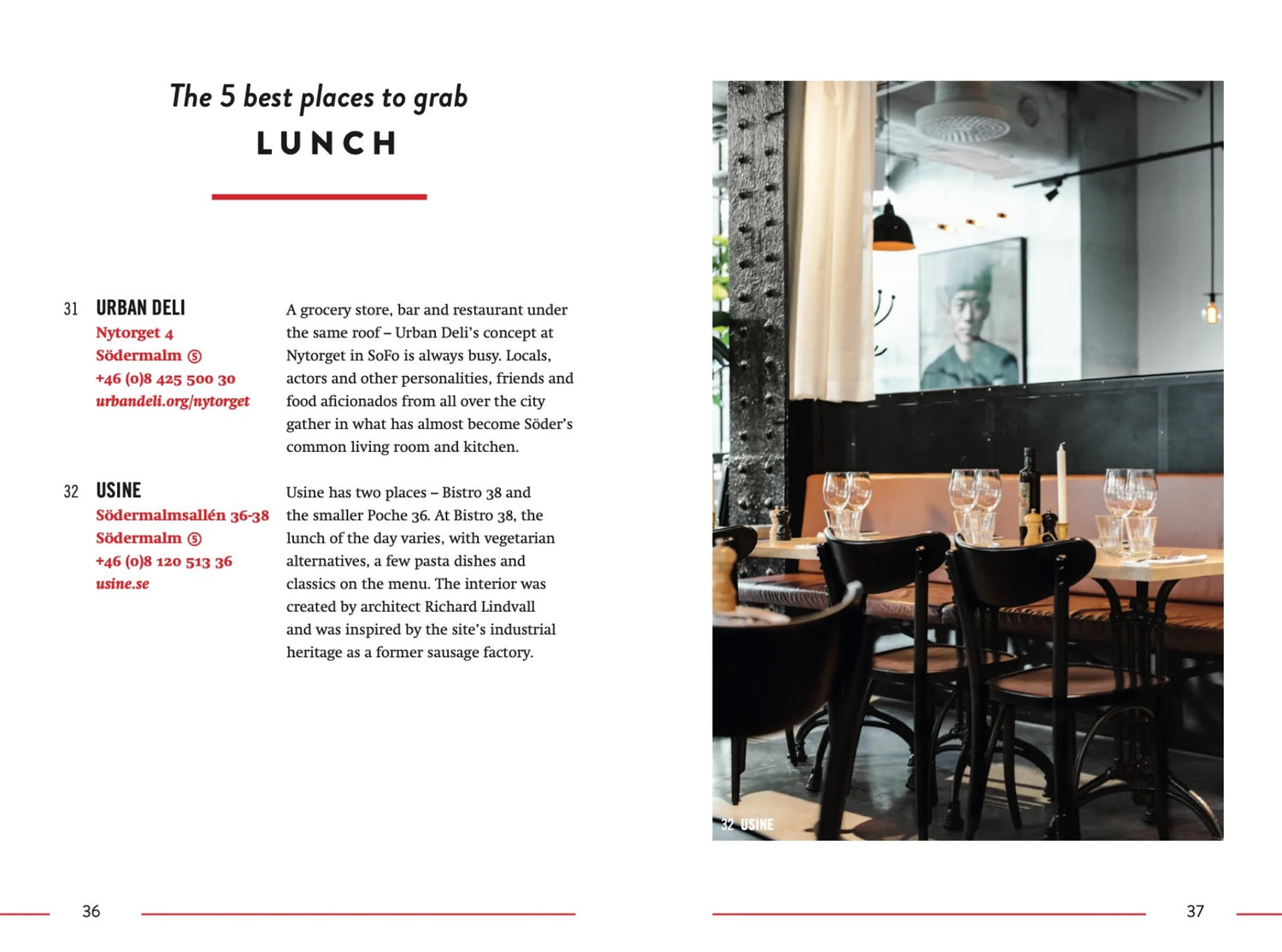 The 5 best places to grab
LUNCH

31 URBAN DELI
Nytorget 4
Södermalm ⑤
+46 (0)8 425 500 30
urbandeli.org/nytorget

A grocery store, bar and restaurant under the same roof – Urban Deli's concept at Nytorget in SoFo is always busy. Locals, actors and other personalities, friends and food aficionados from all over the city gather in what has almost become Söder's common living room and kitchen.

32 USINE
Södermalmsallén 36-38
Södermalm ⑤
+46 (0)8 120 513 36
usine.se

Usine has two places – Bistro 38 and the smaller Poche 36. At Bistro 38, the lunch of the day varies, with vegetarian alternatives, a few pasta dishes and classics on the menu. The interior was created by architect Richard Lindvall and was inspired by the site's industrial heritage as a former sausage factory.

32 USINE

36

37